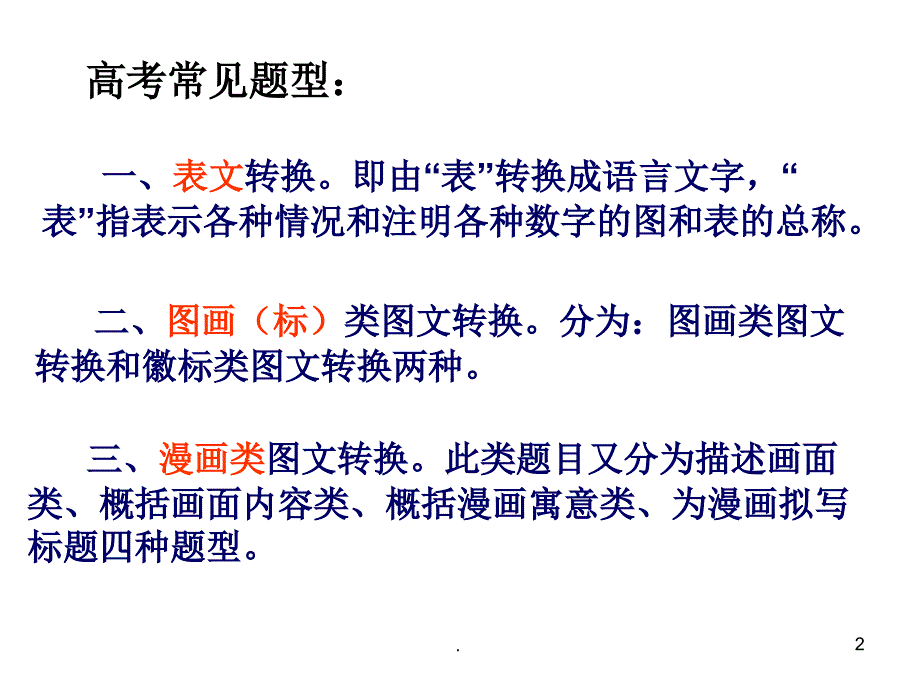 高考常见题型：

一、表文转换。即由“表”转换成语言文字，“表”指表示各种情况和注明各种数字的图和表的总称。

二、图画（标）类图文转换。分为：图画类图文转换和徽标类图文转换两种。

三、漫画类图文转换。此类题目又分为描述画面类、概括画面内容类、概括漫画寓意类、为漫画拟写标题四种题型。

.

2